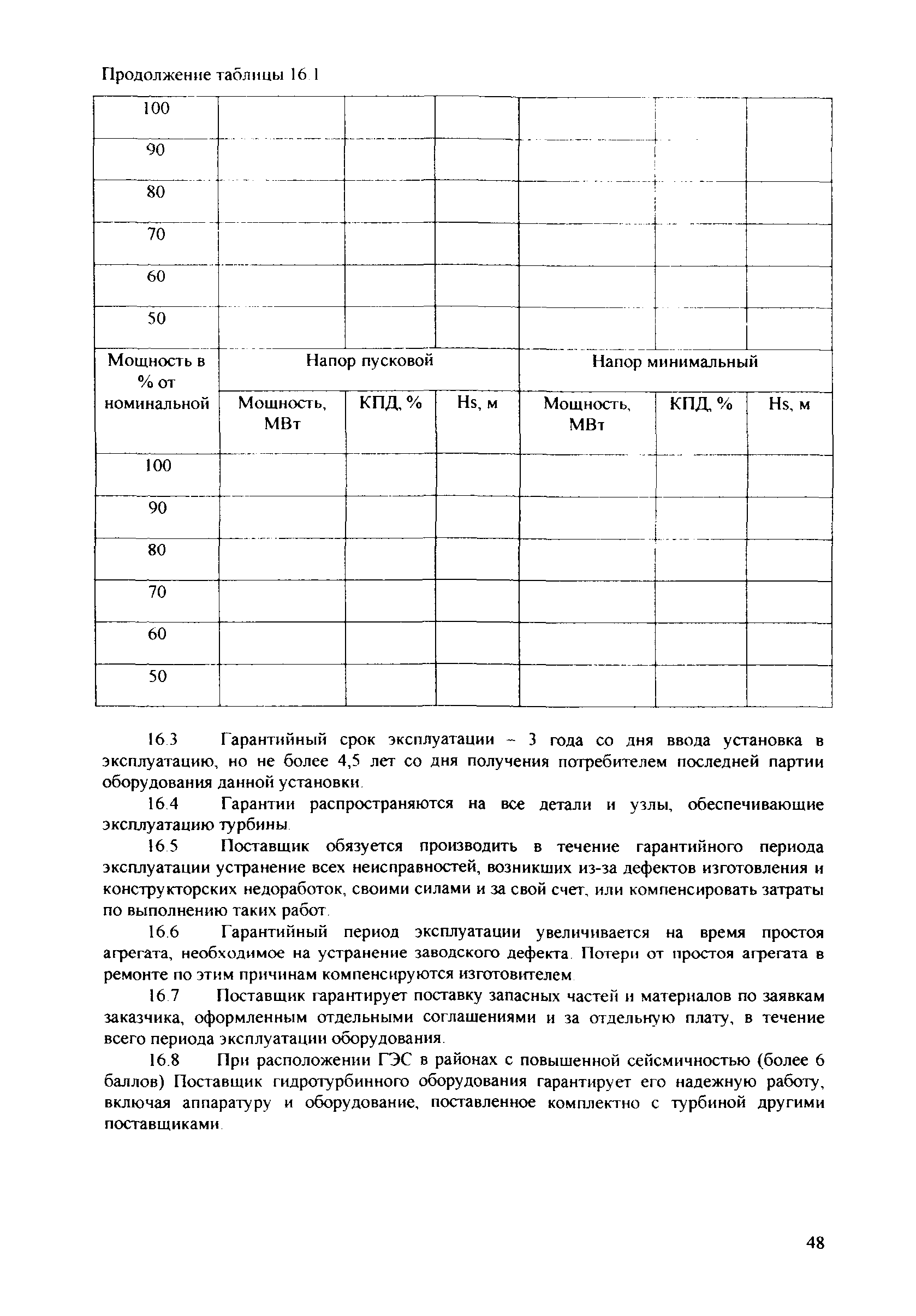 Продолжение таблицы 16.1

| 100 | | | | | | |
|---|---|---|---|---|---|---|
| 90 | | | | | | |
| 80 | | | | | | |
| 70 | | | | | | |
| 60 | | | | | | |
| 50 | | | | | | |
| Мощность в % от номинальной | Напор пусковой | | | Напор минимальный | | |
| | Мощность, МВт | КПД, % | Hs, м | Мощность, МВт | КПД, % | Hs, м |
| 100 | | | | | | |
| 90 | | | | | | |
| 80 | | | | | | |
| 70 | | | | | | |
| 60 | | | | | | |
| 50 | | | | | | |

16.3 Гарантийный срок эксплуатации – 3 года со дня ввода установка в эксплуатацию, но не более 4,5 лет со дня получения потребителем последней партии оборудования данной установки.

16.4 Гарантии распространяются на все детали и узлы, обеспечивающие эксплуатацию турбины.

16.5 Поставщик обязуется производить в течение гарантийного периода эксплуатации устранение всех неисправностей, возникших из-за дефектов изготовления и конструкторских недоработок, своими силами и за свой счет, или компенсировать затраты по выполнению таких работ.

16.6 Гарантийный период эксплуатации увеличивается на время простоя агрегата, необходимое на устранение заводского дефекта. Потери от простоя агрегата в ремонте по этим причинам компенсируются изготовителем.

16.7 Поставщик гарантирует поставку запасных частей и материалов по заявкам заказчика, оформленным отдельными соглашениями и за отдельную плату, в течение всего периода эксплуатации оборудования.

16.8 При расположении ГЭС в районах с повышенной сейсмичностью (более 6 баллов) Поставщик гидротурбинного оборудования гарантирует его надежную работу, включая аппаратуру и оборудование, поставленное комплектно с турбиной другими поставщиками.

48